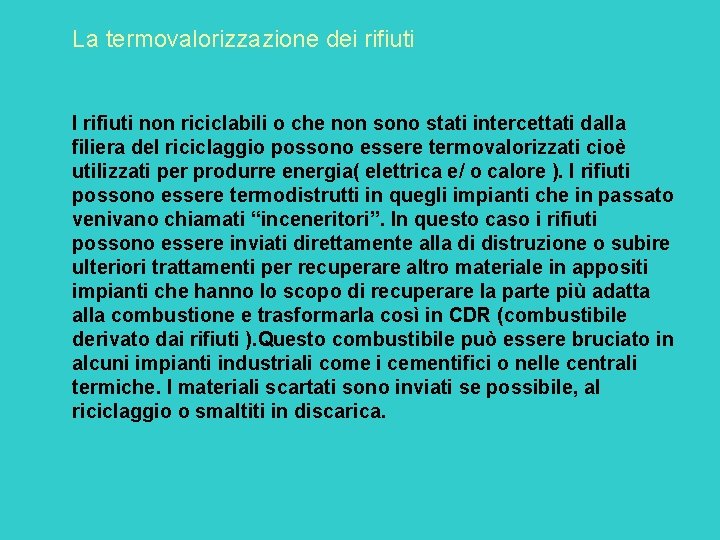 La termovalorizzazione dei rifiuti

I rifiuti non riciclabili o che non sono stati intercettati dalla filiera del riciclaggio possono essere termovalorizzati cioè utilizzati per produrre energia( elettrica e/ o calore ). I rifiuti possono essere termodistrutti in quegli impianti che in passato venivano chiamati “inceneritori”. In questo caso i rifiuti possono essere inviati direttamente alla di distruzione o subire ulteriori trattamenti per recuperare altro materiale in appositi impianti che hanno lo scopo di recuperare la parte più adatta alla combustione e trasformarla così in CDR (combustibile derivato dai rifiuti ).Questo combustibile può essere bruciato in alcuni impianti industriali come i cementifici o nelle centrali termiche. I materiali scartati sono inviati se possibile, al riciclaggio o smaltiti in discarica.